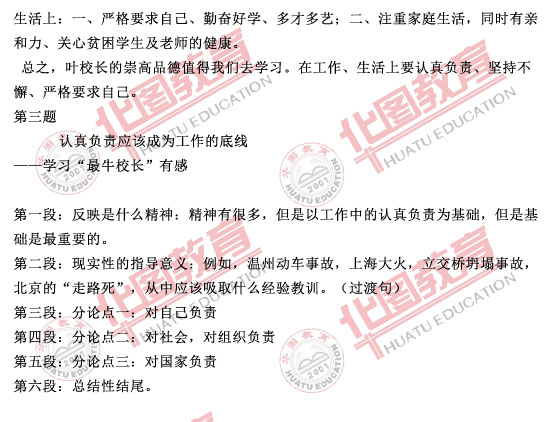 生活上：一、严格要求自己、勤奋好学、多才多艺；二、注重家庭生活，同时有亲和力、关心贫困学生及老师的健康。

总之，叶校长的崇高品德值得我们去学习。在工作、生活上要认真负责、坚持不懈、严格要求自己。

第三题

认真负责应该成为工作的底线

——学习“最牛校长”有感

第一段：反映是什么精神：精神有很多，但是以工作中的认真负责为基础，但是基础是最重要的。

第二段：现实性的指导意义：例如，温州动车事故，上海大火，立交桥坍塌事故，北京的“走路死”，从中应该吸取什么经验教训。（过渡句）

第三段：分论点一：对自己负责

第四段：分论点二：对社会，对组织负责

第五段：分论点三：对国家负责

第六段：总结性结尾。

华图教育 HUATU EDUCATION

华图教育 2001 HUATU EDUCATION